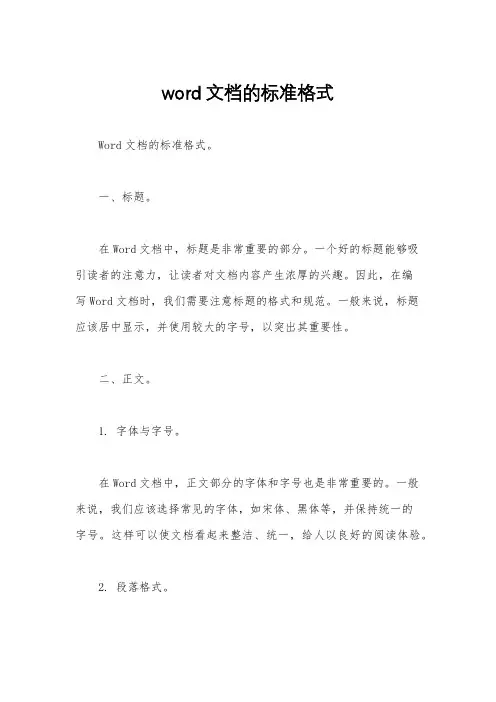 word 文档的标准格式

Word 文档的标准格式。

一、标题。

在 Word 文档中，标题是非常重要的部分。一个好的标题能够吸引读者的注意力，让读者对文档内容产生浓厚的兴趣。因此，在编写 Word 文档时，我们需要注意标题的格式和规范。一般来说，标题应该居中显示，并使用较大的字号，以突出其重要性。

二、正文。

1. 字体与字号。

在 Word 文档中，正文部分的字体和字号也是非常重要的。一般来说，我们应该选择常见的字体，如宋体、黑体等，并保持统一的字号。这样可以使文档看起来整洁、统一，给人以良好的阅读体验。

2. 段落格式。